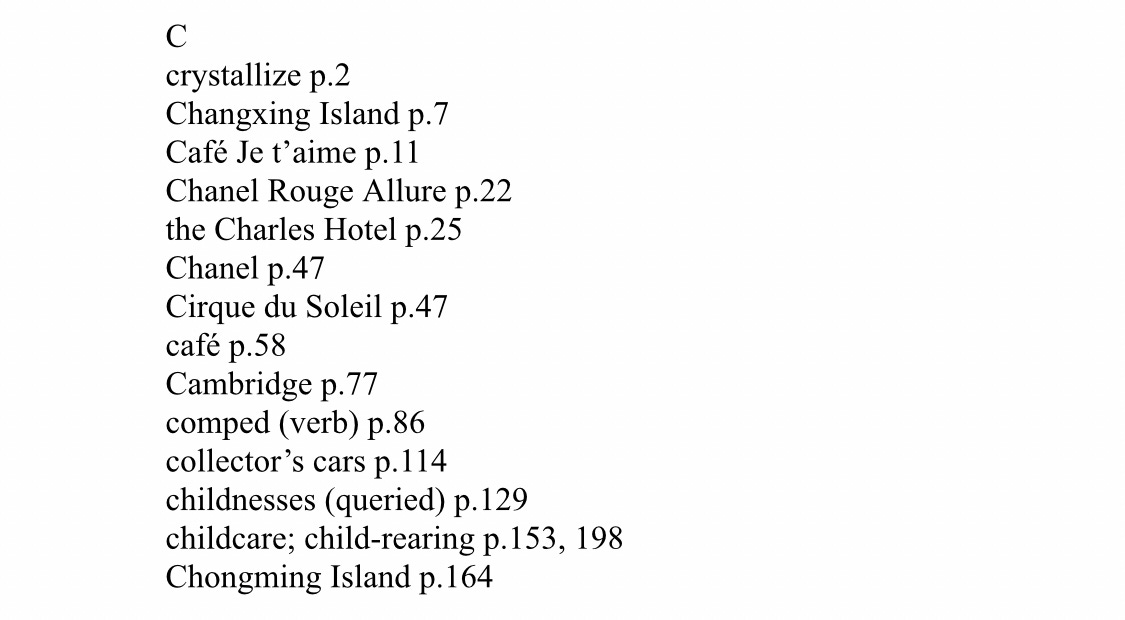 C
crystallize p.2
Changxing Island p.7
Café Je t’aime p.11
Chanel Rouge Allure p.22
the Charles Hotel p.25
Chanel p.47
Cirque du Soleil p.47
café p.58
Cambridge p.77
comped (verb) p.86
collector’s cars p.114
childnesses (queried) p.129
childcare; child-rearing p.153, 198
Chongming Island p.164